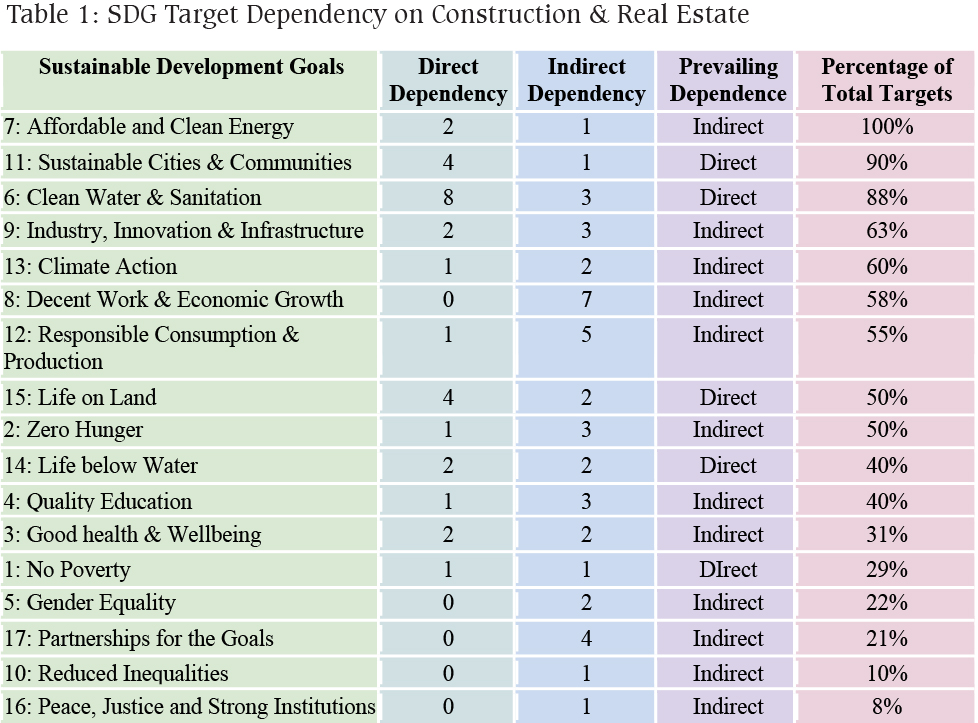 Table 1: SDG Target Dependency on Construction & Real Estate

| Sustainable Development Goals | Direct Dependency | Indirect Dependency | Prevailing Dependence | Percentage of Total Targets |
|---|---|---|---|---|
| 7: Affordable and Clean Energy | 2 | 1 | Indirect | 100% |
| 11: Sustainable Cities & Communities | 4 | 1 | Direct | 90% |
| 6: Clean Water & Sanitation | 8 | 3 | Direct | 88% |
| 9: Industry, Innovation & Infrastructure | 2 | 3 | Indirect | 63% |
| 13: Climate Action | 1 | 2 | Indirect | 60% |
| 8: Decent Work & Economic Growth | 0 | 7 | Indirect | 58% |
| 12: Responsible Consumption & Production | 1 | 5 | Indirect | 55% |
| 15: Life on Land | 4 | 2 | Direct | 50% |
| 2: Zero Hunger | 1 | 3 | Indirect | 50% |
| 14: Life below Water | 2 | 2 | Direct | 40% |
| 4: Quality Education | 1 | 3 | Indirect | 40% |
| 3: Good health & Wellbeing | 2 | 2 | Indirect | 31% |
| 1: No Poverty | 1 | 1 | DIrect | 29% |
| 5: Gender Equality | 0 | 2 | Indirect | 22% |
| 17: Partnerships for the Goals | 0 | 4 | Indirect | 21% |
| 10: Reduced Inequalities | 0 | 1 | Indirect | 10% |
| 16: Peace, Justice and Strong Institutions | 0 | 1 | Indirect | 8% |